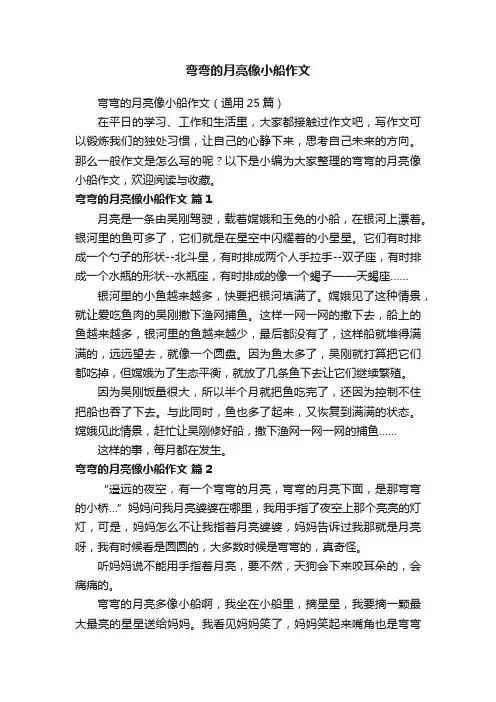 弯弯的月亮像小船作文

弯弯的月亮像小船作文（通用 25 篇）

在平日的学习、工作和生活里，大家都接触过作文吧，写作文可以锻炼我们的独处习惯，让自己的心静下来，思考自己未来的方向。那么一般作文是怎么写的呢？以下是小编为大家整理的弯弯的月亮像小船作文，欢迎阅读与收藏。

弯弯的月亮像小船作文 篇 1

月亮是一条由吴刚驾驶，载着嫦娥和玉兔的小船，在银河上漂着。银河里的鱼可多了，它们就是在星空中闪耀着的小星星。它们有时排成一个勺子的形状--北斗星，有时排成两个人手拉手--双子座，有时排成一个水瓶的形状--水瓶座，有时排成的像一个蝎子——天蝎座……

银河里的小鱼越来越多，快要把银河填满了。嫦娥见了这种情景，就让爱吃鱼肉的吴刚撒下渔网捕鱼。这样一网一网的撒下去，船上的鱼越来越多，银河里的鱼越来越少，最后都没有了，这样船就堆得满满的，远远望去，就像一个圆盘。因为鱼太多了，吴刚就打算把它们都吃掉，但嫦娥为了生态平衡，就放了几条鱼下去让它们继续繁殖。

因为吴刚饭量很大，所以半个月就把鱼吃完了，还因为控制不住把船也吞了下去。与此同时，鱼也多了起来，又恢复到满满的状态。嫦娥见此情景，赶忙让吴刚修好船，撒下渔网一网一网的捕鱼……

这样的事，每月都在发生。

弯弯的月亮像小船作文 篇 2

“遥远的夜空，有一个弯弯的月亮，弯弯的月亮下面，是那弯弯的小桥…”妈妈问我月亮婆婆在哪里，我用手指了夜空上那个亮亮的灯灯，可是，妈妈怎么不让我指着月亮婆婆，妈妈告诉过我那就是月亮呀，我有时候看是圆圆的，大多数时候是弯弯的，真奇怪。

听妈妈说不能用手指着月亮，要不然，天狗会下来咬耳朵的，会痛痛的。

弯弯的月亮多像小船啊，我坐在小船里，摘星星，我要摘一颗最大最亮的星星送给妈妈。我看见妈妈笑了，妈妈笑起来嘴角也是弯弯